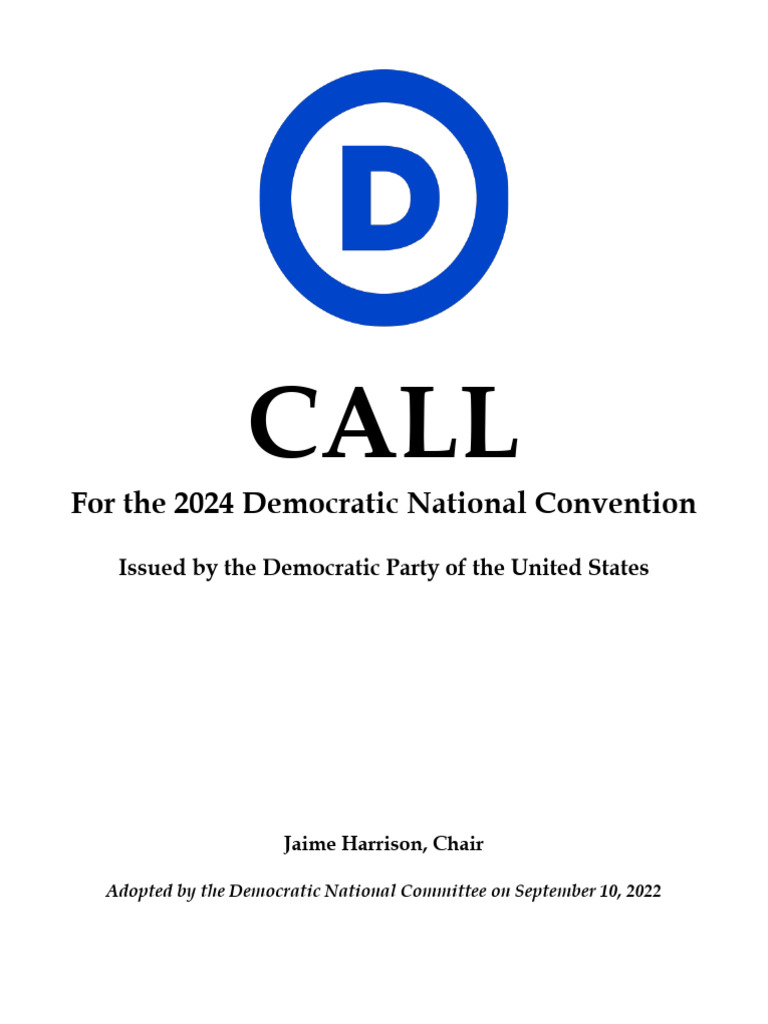 D

CALL

For the 2024 Democratic National Convention

Issued by the Democratic Party of the United States

Jaime Harrison, Chair

Adopted by the Democratic National Committee on September 10, 2022